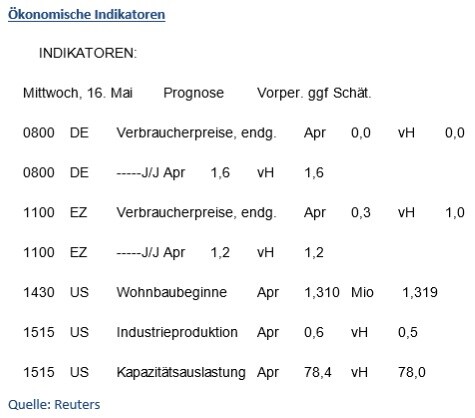 Ökonomische Indikatoren

INDIKATOREN:

Mittwoch, 16. Mai Prognose Vorper. ggf Schät.

0800 DE Verbraucherpreise, endg. Apr 0,0 vH 0,0

0800 DE -----J/J Apr 1,6 vH 1,6

1100 EZ Verbraucherpreise, endg. Apr 0,3 vH 1,0

1100 EZ -----J/J Apr 1,2 vH 1,2

1430 US Wohnbaubeginne Apr 1,310 Mio 1,319

1515 US Industrieproduktion Apr 0,6 vH 0,5

1515 US Kapazitätsauslastung Apr 78,4 vH 78,0

Quelle: Reuters